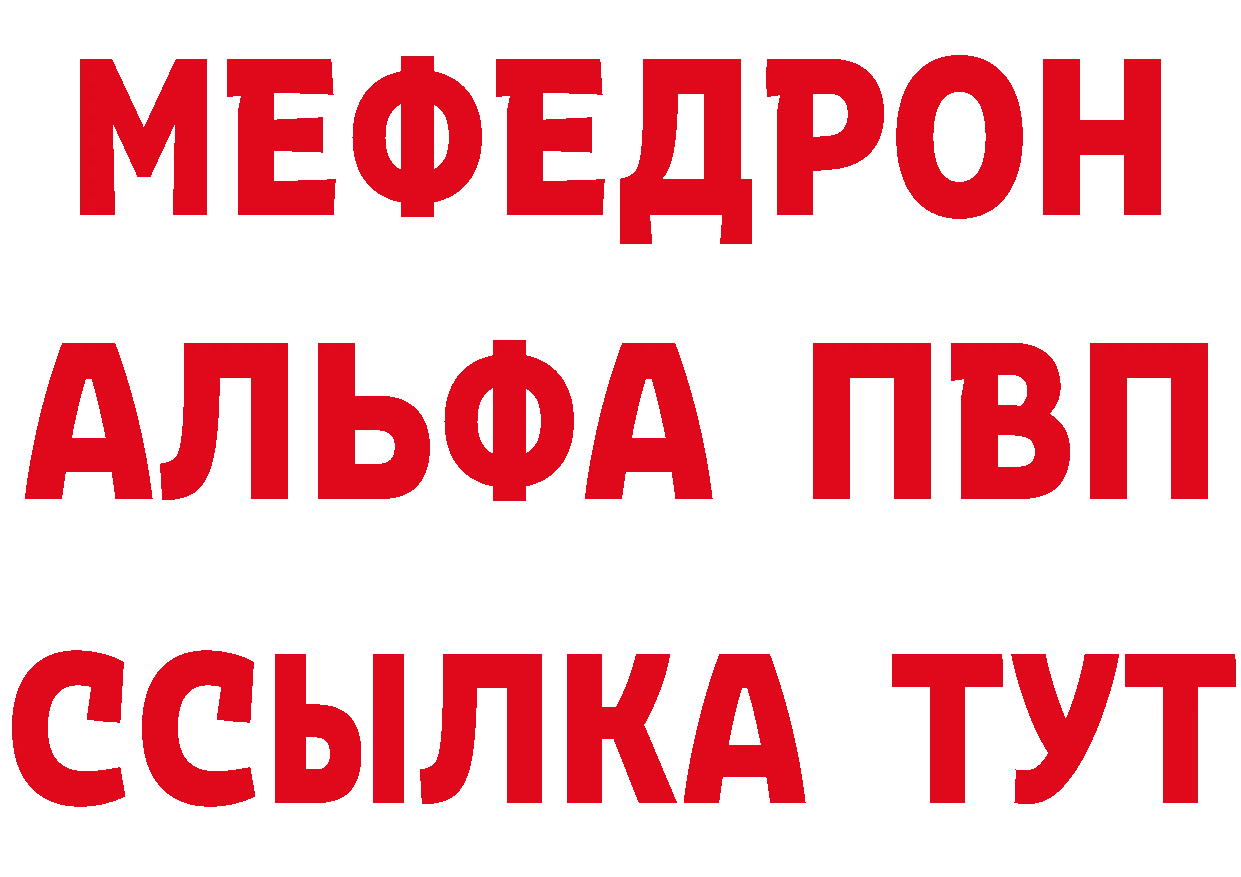 МЕФЕДРОН
АЛЬФА ПВП
ССЫЛКА ТУТ